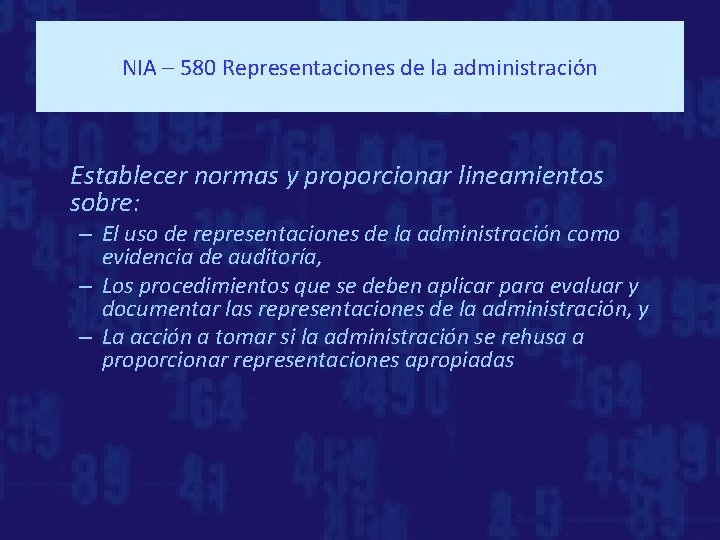 NIA – 580 Representaciones de la administración

Establecer normas y proporcionar lineamientos sobre:

– El uso de representaciones de la administración como evidencia de auditoría,
– Los procedimientos que se deben aplicar para evaluar y documentar las representaciones de la administración, y
– La acción a tomar si la administración se rehusa a proporcionar representaciones apropiadas